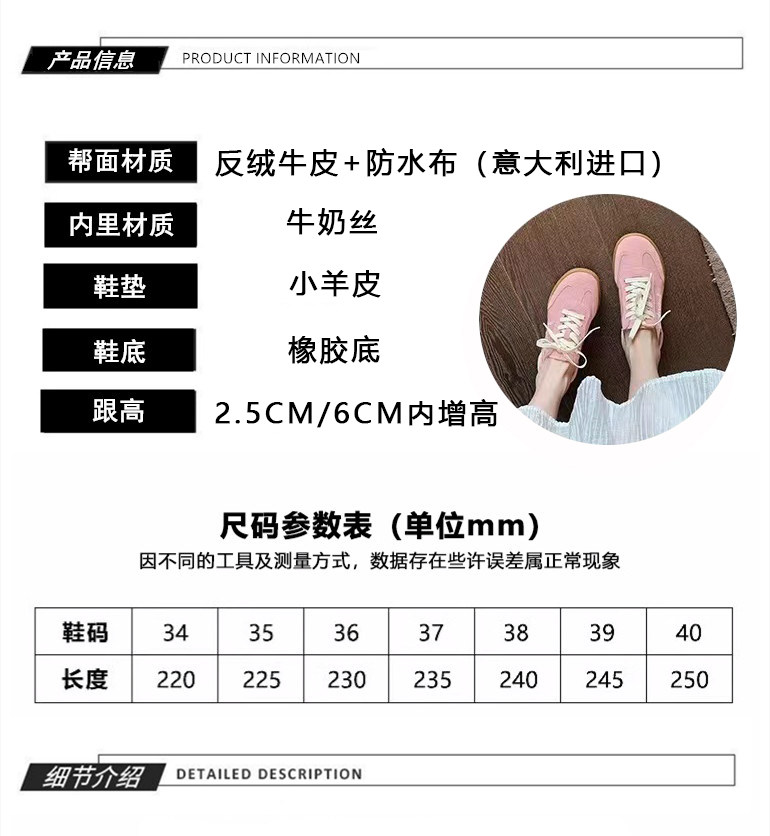 产品信息 PRODUCT INFORMATION

帮面材质
反绒牛皮+防水布（意大利进口）

内里材质
牛奶丝

鞋垫
小羊皮

鞋底
橡胶底

跟高
2.5CM/6CM内增高

尺码参数表（单位mm）

因不同的工具及测量方式，数据存在些许误差属正常现象

| 鞋码 | 34 | 35 | 36 | 37 | 38 | 39 | 40 |
|---|---|---|---|---|---|---|---|
| 长度 | 220 | 225 | 230 | 235 | 240 | 245 | 250 |

细节介绍 DETAILED DESCRIPTION